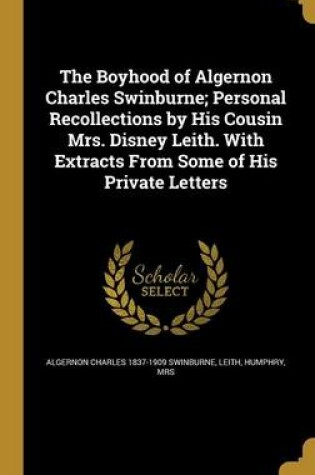 The Boyhood of Algernon Charles Swinburne; Personal Recollections by His Cousin Mrs. Disney Leith. With Extracts From Some of His Private Letters

Scholar SELECT

ALGERNON CHARLES 1837-1909 SWINBURNE, LEITH, HUMPHRY, MRS